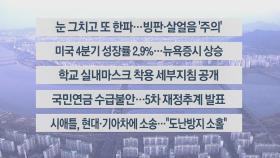 눈 그치고 또 한파…빙판·살얼음 '주의'

미국 4분기 성장률 2.9%…뉴욕증시 상승

학교 실내마스크 착용 세부지침 공개

국민연금 수급불안…5차 재정추계 발표

시애틀, 현대·기아차에 소송…"도난방지 소홀"